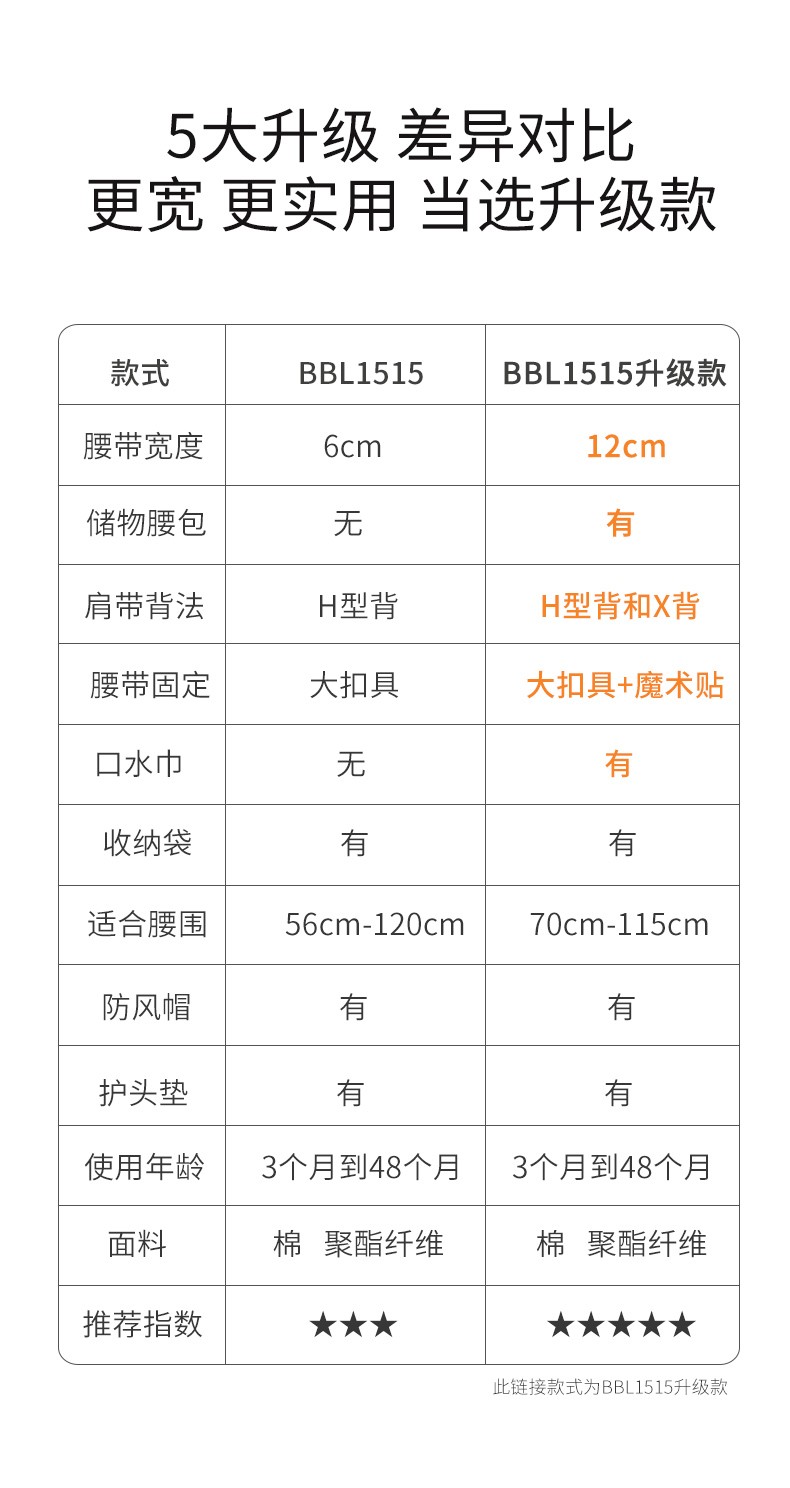 5大升级 差异对比
更宽 更实用 当选升级款

| 款式 | BBL1515 | BBL1515升级款 |
|---|---|---|
| 腰带宽度 | 6cm | 12cm |
| 储物腰包 | 无 | 有 |
| 肩带背法 | H型背 | H型背和X背 |
| 腰带固定 | 大扣具 | 大扣具+魔术贴 |
| 口水巾 | 无 | 有 |
| 收纳袋 | 有 | 有 |
| 适合腰围 | 56cm-120cm | 70cm-115cm |
| 防风帽 | 有 | 有 |
| 护头垫 | 有 | 有 |
| 使用年龄 | 3个月到48个月 | 3个月到48个月 |
| 面料 | 棉 聚酯纤维 | 棉 聚酯纤维 |
| 推荐指数 | ★★★ | ★★★★★ |

此链接款式为BBL1515升级款